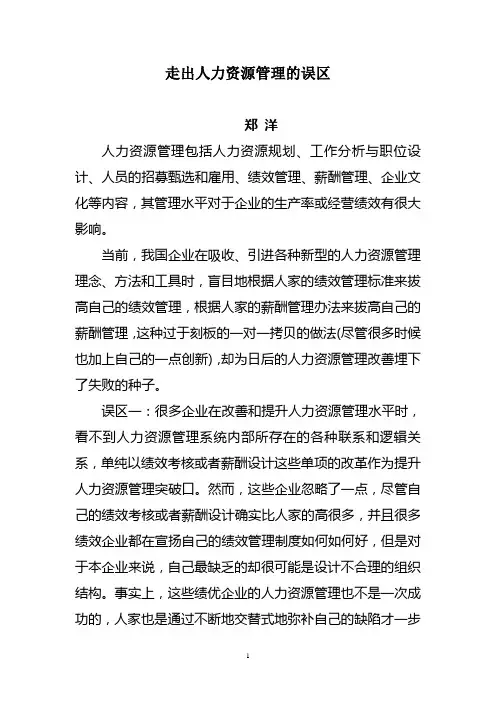 走出人力资源管理的误区

郑 洋

人力资源管理包括人力资源规划、工作分析与职位设计、人员的招募甄选和雇用、绩效管理、薪酬管理、企业文化等内容，其管理水平对于企业的生产率或经营绩效有很大影响。

当前，我国企业在吸收、引进各种新型的人力资源管理理念、方法和工具时，盲目地根据人家的绩效管理标准来拔高自己的绩效管理，根据人家的薪酬管理办法来拔高自己的薪酬管理，这种过于刻板的一对一拷贝的做法(尽管很多时候也加上自己的一点创新)，却为日后的人力资源管理改善埋下了失败的种子。

误区一：很多企业在改善和提升人力资源管理水平时，看不到人力资源管理系统内部所存在的各种联系和逻辑关系，单纯以绩效考核或者薪酬设计这些单项的改革作为提升人力资源管理突破口。然而，这些企业忽略了一点，尽管自己的绩效考核或者薪酬设计确实比人家的高很多，并且很多绩效企业都在宣扬自己的绩效管理制度如何如何好，但是对于本企业来说，自己最缺乏的却很可能是设计不合理的组织结构。事实上，这些绩优企业的人力资源管理也不是一次成功的，人家也是通过不断地交替式地弥补自己的缺陷才一步

1